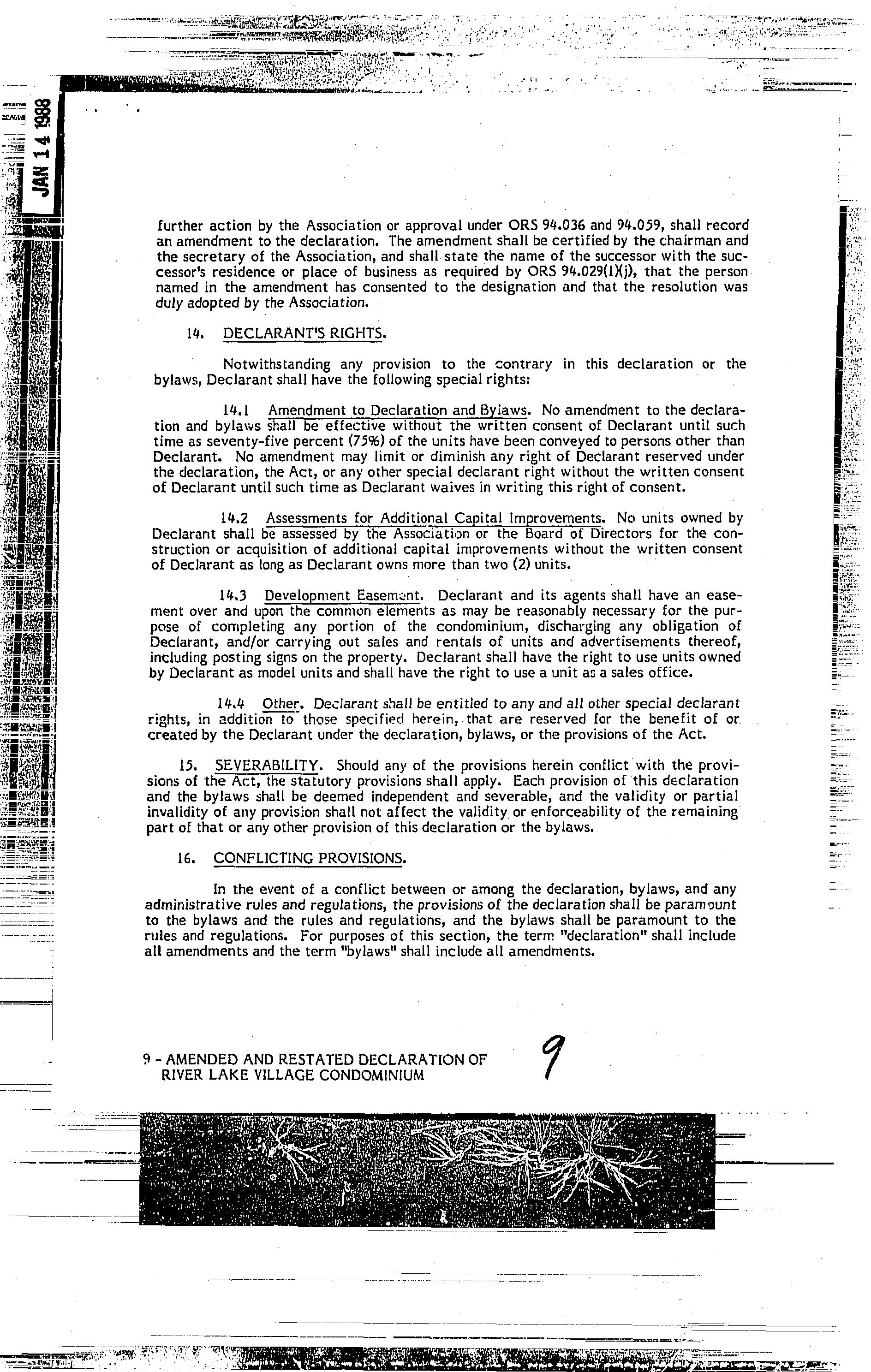 JAN 14 1988

further action by the Association or approval under ORS 94.036 and 94.059, shall record an amendment to the declaration. The amendment shall be certified by the chairman and the secretary of the Association, and shall state the name of the successor with the successor's residence or place of business as required by ORS 94.029(1)(j), that the person named in the amendment has consented to the designation and that the resolution was duly adopted by the Association.

14. DECLARANT'S RIGHTS.

Notwithstanding any provision to the contrary in this declaration or the bylaws, Declarant shall have the following special rights:

14.1 Amendment to Declaration and Bylaws. No amendment to the declaration and bylaws shall be effective without the written consent of Declarant until such time as seventy-five percent (75%) of the units have been conveyed to persons other than Declarant. No amendment may limit or diminish any right of Declarant reserved under the declaration, the Act, or any other special declarant right without the written consent of Declarant until such time as Declarant waives in writing this right of consent.

14.2 Assessments for Additional Capital Improvements. No units owned by Declarant shall be assessed by the Association or the Board of Directors for the construction or acquisition of additional capital improvements without the written consent of Declarant as long as Declarant owns more than two (2) units.

14.3 Development Easement. Declarant and its agents shall have an easement over and upon the common elements as may be reasonably necessary for the purpose of completing any portion of the condominium, discharging any obligation of Declarant, and/or carrying out sales and rentals of units and advertisements thereof, including posting signs on the property. Declarant shall have the right to use units owned by Declarant as model units and shall have the right to use a unit as a sales office.

14.4 Other. Declarant shall be entitled to any and all other special declarant rights, in addition to those specified herein, that are reserved for the benefit of or created by the Declarant under the declaration, bylaws, or the provisions of the Act.

15. SEVERABILITY. Should any of the provisions herein conflict with the provisions of the Act, the statutory provisions shall apply. Each provision of this declaration and the bylaws shall be deemed independent and severable, and the validity or partial invalidity of any provision shall not affect the validity or enforceability of the remaining part of that or any other provision of this declaration or the bylaws.

16. CONFLICTING PROVISIONS.

In the event of a conflict between or among the declaration, bylaws, and any administrative rules and regulations, the provisions of the declaration shall be paramount to the bylaws and the rules and regulations, and the bylaws shall be paramount to the rules and regulations. For purposes of this section, the term "declaration" shall include all amendments and the term "bylaws" shall include all amendments.

9 - AMENDED AND RESTATED DECLARATION OF RIVER LAKE VILLAGE CONDOMINIUM

9